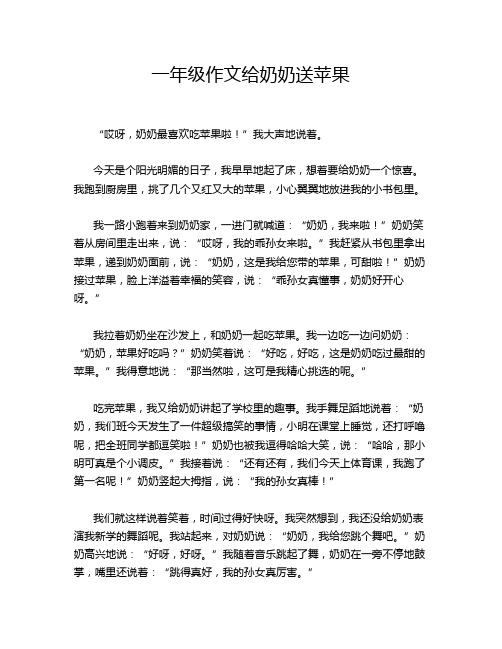 一年级作文给奶奶送苹果

“哎呀，奶奶最喜欢吃苹果啦！”我大声地说着。

今天是个阳光明媚的日子，我早早地起了床，想着要给奶奶一个惊喜。我跑到厨房里，挑了几个又红又大的苹果，小心翼翼地放进我的小书包里。

我一路小跑着来到奶奶家，一进门就喊道：“奶奶，我来啦！”奶奶笑着从房间里走出来，说：“哎呀，我的乖孙女来啦。”我赶紧从书包里拿出苹果，递到奶奶面前，说：“奶奶，这是我给您带的苹果，可甜啦！”奶奶接过苹果，脸上洋溢着幸福的笑容，说：“乖孙女真懂事，奶奶好开心呀。”

我拉着奶奶坐在沙发上，和奶奶一起吃苹果。我一边吃一边问奶奶：“奶奶，苹果好吃吗？”奶奶笑着说：“好吃，好吃，这是奶奶吃过最甜的苹果。”我得意地说：“那当然啦，这可是我精心挑选的呢。”

吃完苹果，我又给奶奶讲起了学校里的趣事。我手舞足蹈地说着：“奶奶，我们班今天发生了一件超级搞笑的事情，小明在课堂上睡觉，还打呼噜呢，把全班同学都逗笑啦！”奶奶也被我逗得哈哈大笑，说：“哈哈，那小明可真是个小调皮。”我接着说：“还有还有，我们今天上体育课，我跑了第一名呢！”奶奶竖起大拇指，说：“我的孙女真棒！”

我们就这样说着笑着，时间过得好快呀。我突然想到，我还没给奶奶表演我新学的舞蹈呢。我站起来，对奶奶说：“奶奶，我给您跳个舞吧。”奶奶高兴地说：“好呀，好呀。”我随着音乐跳起了舞，奶奶在一旁不停地鼓掌，嘴里还说着：“跳得真好，我的孙女真厉害。”